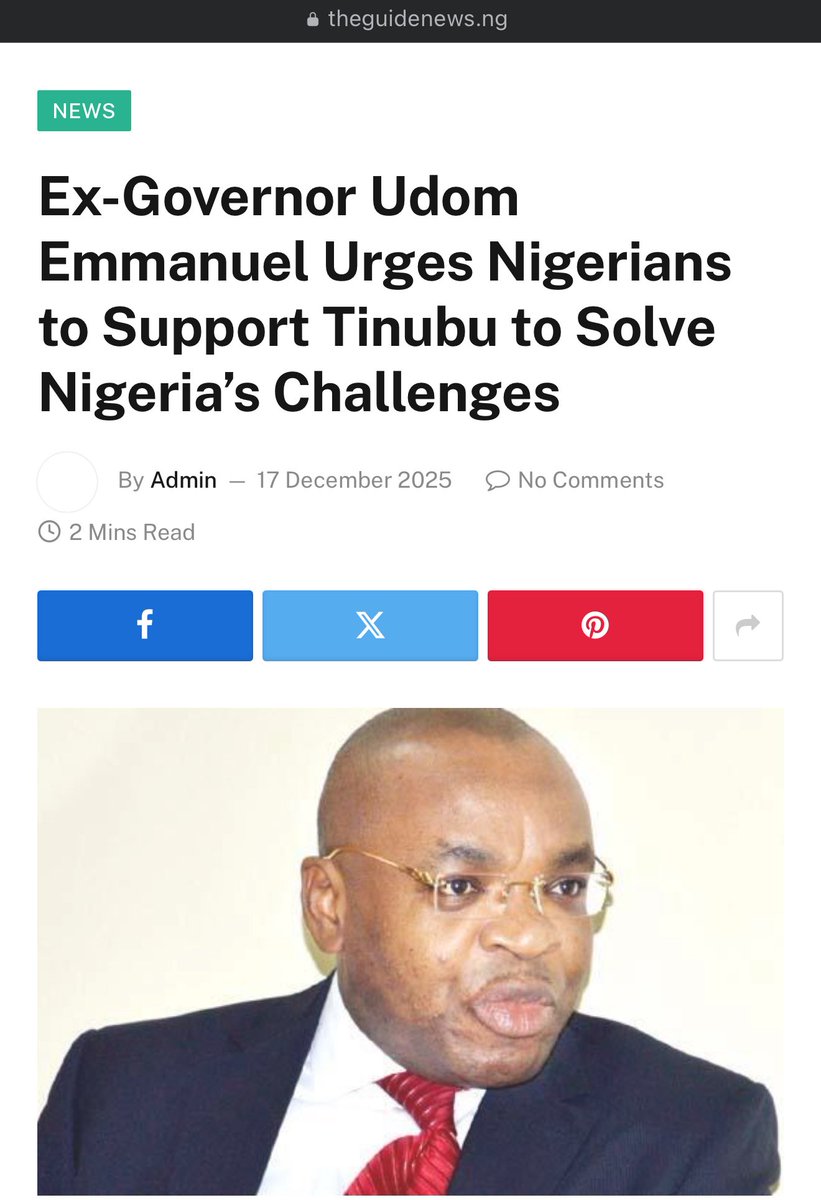 theguidenews.ng

NEWS

Ex-Governor Udom Emmanuel Urges Nigerians to Support Tinubu to Solve Nigeria's Challenges

By Admin — 17 December 2025 No Comments

2 Mins Read